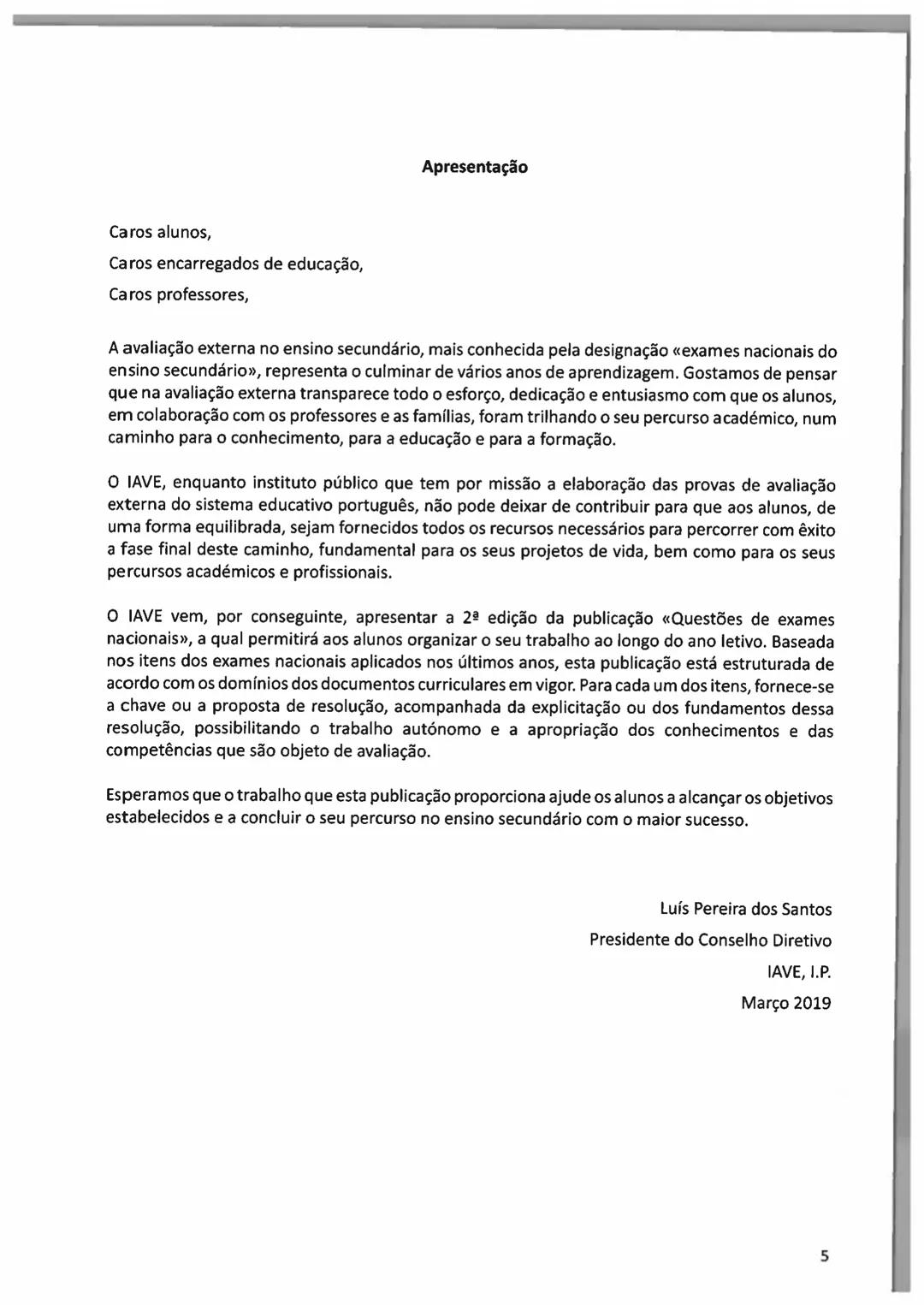 Apresentação

Caros alunos,

Caros encarregados de educação,

Caros professores,

A avaliação externa no ensino secundário, mais conhecida pela designação «exames nacionais do ensino secundário», representa o culminar de vários anos de aprendizagem. Gostamos de pensar que na avaliação externa transparece todo o esforço, dedicação e entusiasmo com que os alunos, em colaboração com os professores e as famílias, foram trilhando o seu percurso académico, num caminho para o conhecimento, para a educação e para a formação.

O IAVE, enquanto instituto público que tem por missão a elaboração das provas de avaliação externa do sistema educativo português, não pode deixar de contribuir para que aos alunos, de uma forma equilibrada, sejam fornecidos todos os recursos necessários para percorrer com êxito a fase final deste caminho, fundamental para os seus projetos de vida, bem como para os seus percursos académicos e profissionais.

O IAVE vem, por conseguinte, apresentar a 2ª edição da publicação «Questões de exames nacionais», a qual permitirá aos alunos organizar o seu trabalho ao longo do ano letivo. Baseada nos itens dos exames nacionais aplicados nos últimos anos, esta publicação está estruturada de acordo com os domínios dos documentos curriculares em vigor. Para cada um dos itens, fornece-se a chave ou a proposta de resolução, acompanhada da explicitação ou dos fundamentos dessa resolução, possibilitando o trabalho autónomo e a apropriação dos conhecimentos e das competências que são objeto de avaliação.

Esperamos que o trabalho que esta publicação proporciona ajude os alunos a alcançar os objetivos estabelecidos e a concluir o seu percurso no ensino secundário com o maior sucesso.

Luís Pereira dos Santos

Presidente do Conselho Diretivo

IAVE, I.P.

Março 2019

5